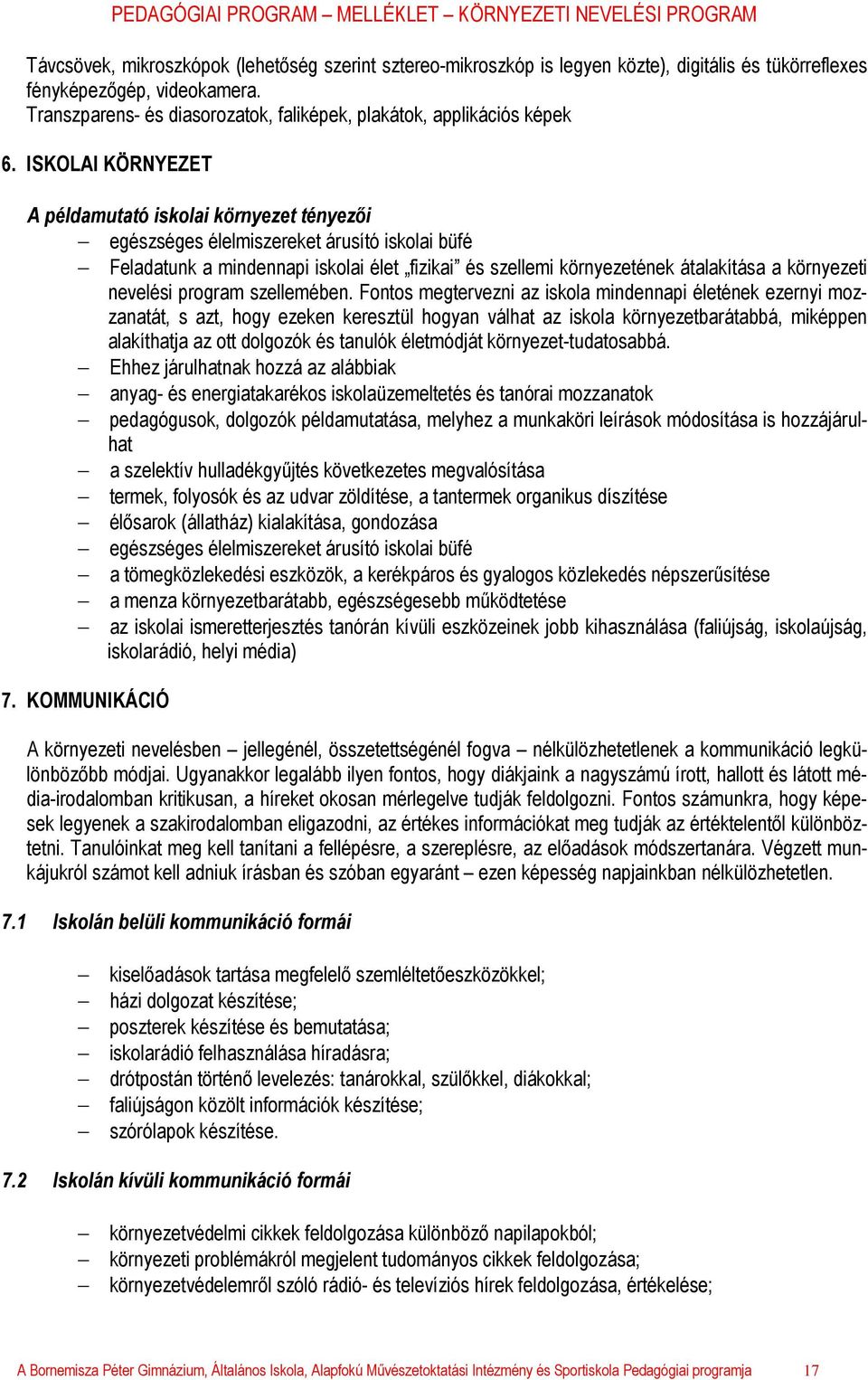 PEDAGÓGIAI PROGRAM – MELLÉKLET – KÖRNYEZETI NEVELÉSI PROGRAM

Távcsövek, mikroszkópok (lehetőség szerint sztereo-mikroszkóp is legyen közte), digitális és tükörreflexes fényképezőgép, videokamera.
Transzparens- és diasorozatok, faliképek, plakátok, applikációs képek

6. ISKOLAI KÖRNYEZET

A példamutató iskolai környezet tényezői

– egészséges élelmiszereket árusító iskolai büfé
– Feladatunk a mindennapi iskolai élet „fizikai” és szellemi környezetének átalakítása a környezeti nevelési program szellemében. Fontos megtervezni az iskola mindennapi életének ezernyi mozzanatát, s azt, hogy ezeken keresztül hogyan válhat az iskola környezetbarátabbá, miképpen alakíthatja az ott dolgozók és tanulók életmódját környezet-tudatosabbá.
– Ehhez járulhatnak hozzá az alábbiak
– anyag- és energiatakarékos iskolaüzemeltetés és tanórai mozzanatok
– pedagógusok, dolgozók példamutatása, melyhez a munkaköri leírások módosítása is hozzájárulhat
– a szelektív hulladékgyűjtés következetes megvalósítása
– termek, folyosók és az udvar zöldítése, a tantermek organikus díszítése
– élősarok (állatház) kialakítása, gondozása
– egészséges élelmiszereket árusító iskolai büfé
– a tömegközlekedési eszközök, a kerékpáros és gyalogos közlekedés népszerűsítése
– a menza környezetbarátabb, egészségesebb működtetése
– az iskolai ismeretterjesztés tanórán kívüli eszközeinek jobb kihasználása (faliújság, iskolaújság, iskolarádió, helyi média)

7. KOMMUNIKÁCIÓ

A környezeti nevelésben – jellegénél, összetettségénél fogva – nélkülözhetetlenek a kommunikáció legkülönbözőbb módjai. Ugyanakkor legalább ilyen fontos, hogy diákjaink a nagyszámú írott, hallott és látott média-irodalomban kritikusan, a híreket okosan mérlegelve tudják feldolgozni. Fontos számunkra, hogy képesek legyenek a szakirodalomban eligazodni, az értékes információkat meg tudják az értéktelentől különböztetni. Tanulóinkat meg kell tanítani a fellépésre, a szereplésre, az előadások módszertanára. Végzett munkájukról számot kell adniuk írásban és szóban egyaránt – ezen képesség napjainkban nélkülözhetetlen.

7.1 Iskolán belüli kommunikáció formái

– kiselőadások tartása megfelelő szemléltetőeszközökkel;
– házi dolgozat készítése;
– poszterek készítése és bemutatása;
– iskolarádió felhasználása híradásra;
– drótpostán történő levelezés: tanárokkal, szülőkkel, diákokkal;
– faliújságon közölt információk készítése;
– szórólapok készítése.

7.2 Iskolán kívüli kommunikáció formái

– környezetvédelmi cikkek feldolgozása különböző napilapokból;
– környezeti problémákról megjelent tudományos cikkek feldolgozása;
– környezetvédelemről szóló rádió- és televíziós hírek feldolgozása, értékelése;

A Bornemisza Péter Gimnázium, Általános Iskola, Alapfokú Művészetoktatási Intézmény és Sportiskola Pedagógiai programja 17